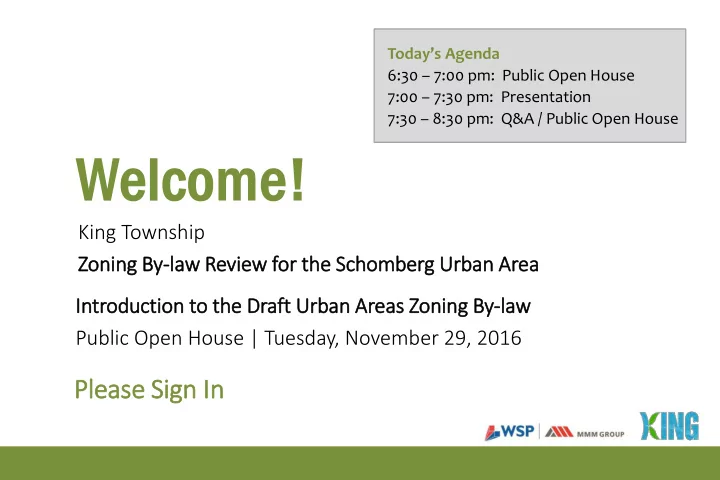 Today's Agenda
6:30 – 7:00 pm: Public Open House
7:00 – 7:30 pm: Presentation
7:30 – 8:30 pm: Q&A / Public Open House

Welcome!

King Township

Zoning By-law Review for the Schomberg Urban Area

Introduction to the Draft Urban Areas Zoning By-law

Public Open House | Tuesday, November 29, 2016

Please Sign In

WSP MMM GROUP KING